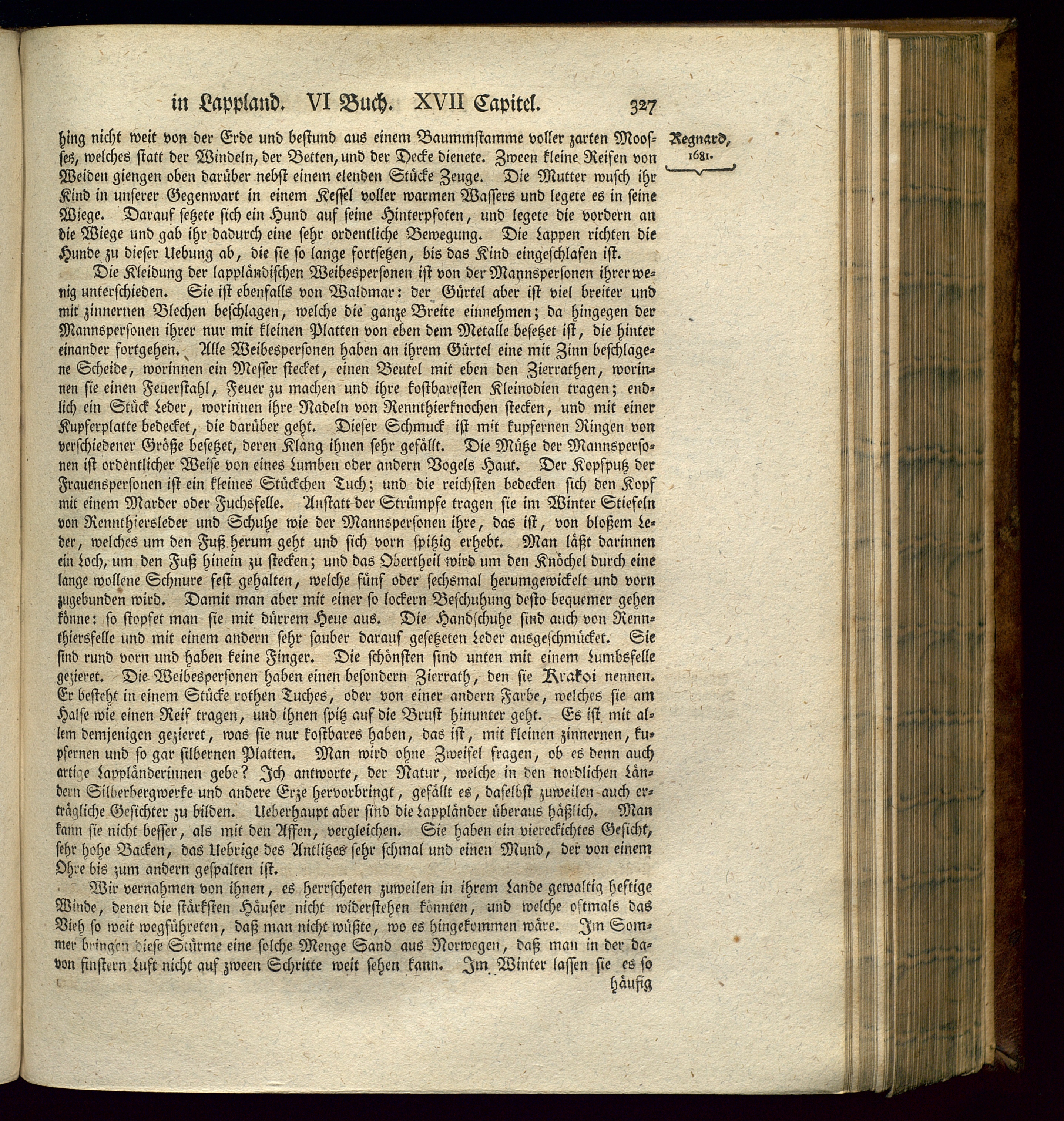 in Lappland. VI Buch. XVII Capitel. 327

Regnard, 1681.

hing nicht weit von der Erde und bestund aus einem Baummstamme voller zarten Mooses, welches statt der Windeln, der Betten, und der Decke dienete. Zween kleine Reifen von Weiden giengen oben darüber nebst einem elenden Stücke Zeuge. Die Mutter wusch ihr Kind in unserer Gegenwart in einem Kessel voller warmen Wassers und legete es in seine Wiege. Darauf setzete sich ein Hund auf seine Hinterpfoten, und legete die vordern an die Wiege und gab ihr dadurch eine sehr ordentliche Bewegung. Die Lappen richten die Hunde zu dieser Uebung ab, die sie so lange fortsetzen, bis das Kind eingeschlafen ist.

Die Kleidung der lappländischen Weibespersonen ist von der Mannspersonen ihrer wenig unterschieden. Sie ist ebenfalls von Waldmar: der Gürtel aber ist viel breiter und mit zinnernen Blechen beschlagen, welche die ganze Breite einnehmen; da hingegen der Mannspersonen ihrer nur mit kleinen Platten von eben dem Metalle besetzet ist, die hinter einander fortgehen. Alle Weibespersonen haben an ihrem Gürtel eine mit Zinn beschlagene Scheide, worinnen ein Messer stecket, einen Beutel mit eben den Zierrathen, worinnen sie einen Feuerstahl, Feuer zu machen und ihre kostbaresten Kleinodien tragen; endlich ein Stück Leder, worinnen ihre Nadeln von Rennthierknochen stecken, und mit einer Kupferplatte bedecket, die darüber geht. Dieser Schmuck ist mit kupfernen Ringen von verschiedener Größe besetzet, deren Klang ihnen sehr gefällt. Die Mütze der Mannspersonen ist ordentlicher Weise von eines Lumben oder andern Vogels Haut. Der Kopfputz der Frauenspersonen ist ein kleines Stückchen Tuch; und die reichsten bedecken sich den Kopf mit einem Marder oder Fuchsfelle. Anstatt der Strümpfe tragen sie im Winter Stiefeln von Rennthiersleder und Schuhe wie der Mannspersonen ihre, das ist, von bloßem Leder, welches um den Fuß herum geht und sich vorn spitzig erhebt. Man läßt darinnen ein Loch, um den Fuß hinein zu stecken; und das Obertheil wird um den Knöchel durch eine lange wollene Schnure fest gehalten, welche fünf oder sechsmal herumgewickelt und vorn zugebunden wird. Damit man aber mit einer so lockern Beschuhung desto bequemer gehen könne: so stopfet man sie mit dürrem Heue aus. Die Handschuhe sind auch von Rennthiersfelle und mit einem andern sehr sauber darauf gesetzeten Leder ausgeschmücket. Sie sind rund vorn und haben keine Finger. Die schönsten sind unten mit einem Lumbsfelle gezieret. Die Weibespersonen haben einen besondern Zierrath, den sie Krakoi nennen. Er besteht in einem Stücke rothen Tuches, oder von einer andern Farbe, welches sie am Halse wie einen Reif tragen, und ihnen spitz auf die Brust hinunter geht. Es ist mit allem demjenigen gezieret, was sie nur kostbares haben, das ist, mit kleinen zinnernen, kupfernen und so gar silbernen Platten. Man wird ohne Zweifel fragen, ob es denn auch artige Lappländerinnen gebe? Ich antworte, der Natur, welche in den nordlichen Ländern Silberbergwerke und andere Erze hervorbringt, gefällt es, daselbst zuweilen auch erträgliche Gesichter zu bilden. Ueberhaupt aber sind die Lappländer überaus häßlich. Man kann sie nicht besser, als mit den Affen, vergleichen. Sie haben ein viereckichtes Gesicht, sehr hohe Backen, das Uebrige des Antlitzes sehr schmal und einen Mund, der von einem Ohre bis zum andern gespalten ist.

Wir vernahmen von ihnen, es herrscheten zuweilen in ihrem Lande gewaltig heftige Winde, denen die stärksten Häuser nicht widerstehen könnten, und welche oftmals das Vieh so weit wegführeten, daß man nicht wüßte, wo es hingekommen wäre. Im Sommer bringen diese Stürme eine solche Menge Sand aus Norwegen, daß man in der davon finstern Luft nicht auf zween Schritte weit sehen kann. Im Winter lassen sie es so häufig